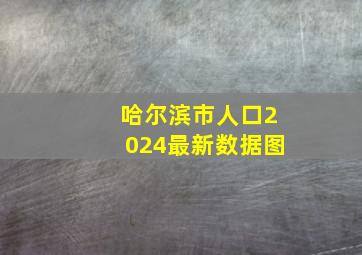 哈尔滨市人口2024最新数据图